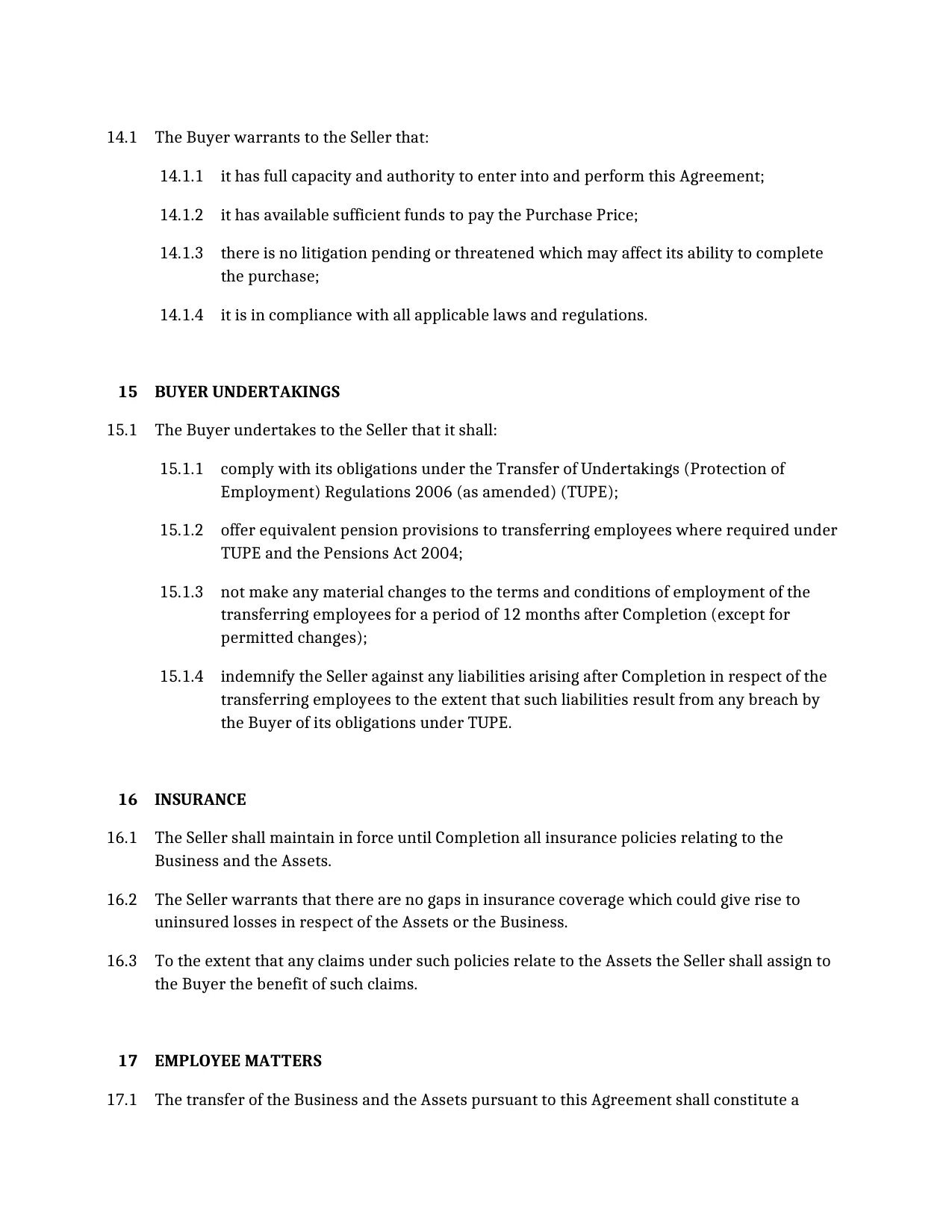 14.1 The Buyer warrants to the Seller that:

14.1.1 it has full capacity and authority to enter into and perform this Agreement;

14.1.2 it has available sufficient funds to pay the Purchase Price;

14.1.3 there is no litigation pending or threatened which may affect its ability to complete the purchase;

14.1.4 it is in compliance with all applicable laws and regulations.

15 BUYER UNDERTAKINGS

15.1 The Buyer undertakes to the Seller that it shall:

15.1.1 comply with its obligations under the Transfer of Undertakings (Protection of Employment) Regulations 2006 (as amended) (TUPE);

15.1.2 offer equivalent pension provisions to transferring employees where required under TUPE and the Pensions Act 2004;

15.1.3 not make any material changes to the terms and conditions of employment of the transferring employees for a period of 12 months after Completion (except for permitted changes);

15.1.4 indemnify the Seller against any liabilities arising after Completion in respect of the transferring employees to the extent that such liabilities result from any breach by the Buyer of its obligations under TUPE.

16 INSURANCE

16.1 The Seller shall maintain in force until Completion all insurance policies relating to the Business and the Assets.

16.2 The Seller warrants that there are no gaps in insurance coverage which could give rise to uninsured losses in respect of the Assets or the Business.

16.3 To the extent that any claims under such policies relate to the Assets the Seller shall assign to the Buyer the benefit of such claims.

17 EMPLOYEE MATTERS

17.1 The transfer of the Business and the Assets pursuant to this Agreement shall constitute a